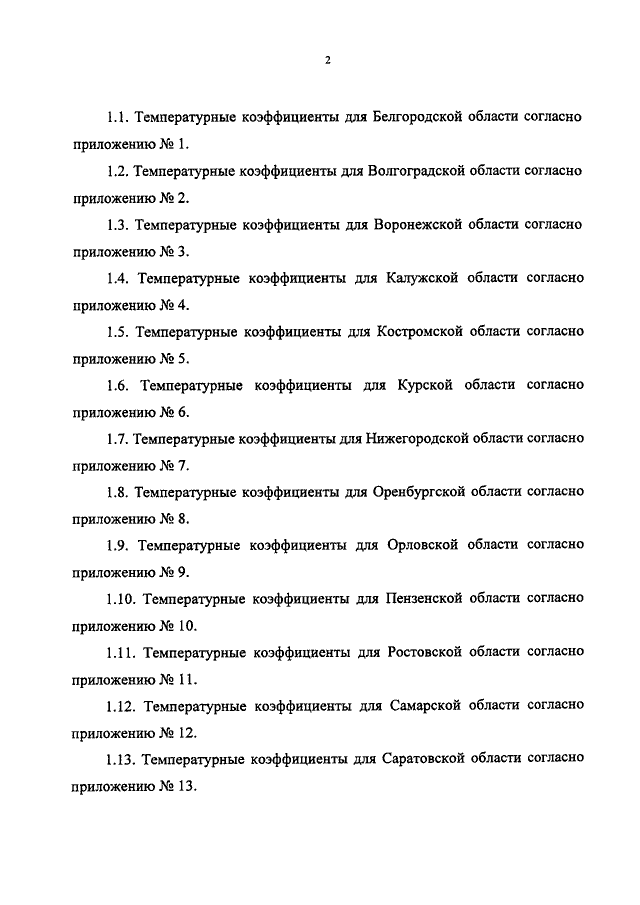 2

1.1. Температурные коэффициенты для Белгородской области согласно приложению № 1.

1.2. Температурные коэффициенты для Волгоградской области согласно приложению № 2.

1.3. Температурные коэффициенты для Воронежской области согласно приложению № 3.

1.4. Температурные коэффициенты для Калужской области согласно приложению № 4.

1.5. Температурные коэффициенты для Костромской области согласно приложению № 5.

1.6. Температурные коэффициенты для Курской области согласно приложению № 6.

1.7. Температурные коэффициенты для Нижегородской области согласно приложению № 7.

1.8. Температурные коэффициенты для Оренбургской области согласно приложению № 8.

1.9. Температурные коэффициенты для Орловской области согласно приложению № 9.

1.10. Температурные коэффициенты для Пензенской области согласно приложению № 10.

1.11. Температурные коэффициенты для Ростовской области согласно приложению № 11.

1.12. Температурные коэффициенты для Самарской области согласно приложению № 12.

1.13. Температурные коэффициенты для Саратовской области согласно приложению № 13.